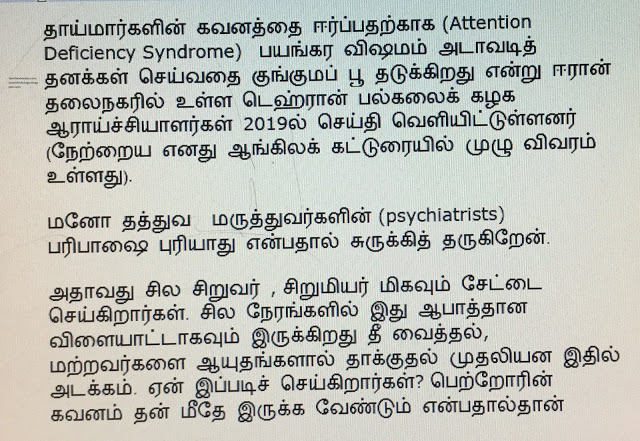 தாய்மார்களின் கவனத்தை ஈர்ப்பதற்காக (Attention Deficiency Syndrome) பயங்கர விஷமம் அடாவடித் தனக்கள் செய்வதை குங்குமப் பூ தடுக்கிறது என்று ஈரான் தலைநகரில் உள்ள டெஹ்ரான் பல்கலைக் கழக ஆராய்ச்சியாளர்கள் 2019ல் செய்தி வெளியிட்டுள்ளனர் (நேற்றைய எனது ஆங்கிலக் கட்டுரையில் முழு விவரம் உள்ளது).

மனோ தத்துவ மருத்துவர்களின் (psychiatrists) பரிபாஷை புரியாது என்பதால் சுருக்கித் தருகிறேன்.

அதாவது சில சிறுவர் , சிறுமியர் மிகவும் சேட்டை செய்கிறார்கள். சில நேரங்களில் இது ஆபாத்தான விளையாட்டாகவும் இருக்கிறது தீ வைத்தல், மற்றவர்களை ஆயுதங்களால் தாக்குதல் முதலியன இதில் அடக்கம். ஏன் இப்படிச் செய்கிறார்கள்? பெற்றோரின் கவனம் தன் மீதே இருக்க வேண்டும் என்பதால்தான்